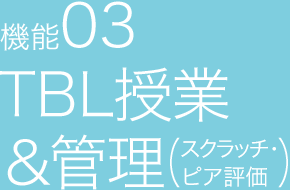 機能03
TBL授業
&管理（スクラッチ・ピア評価）